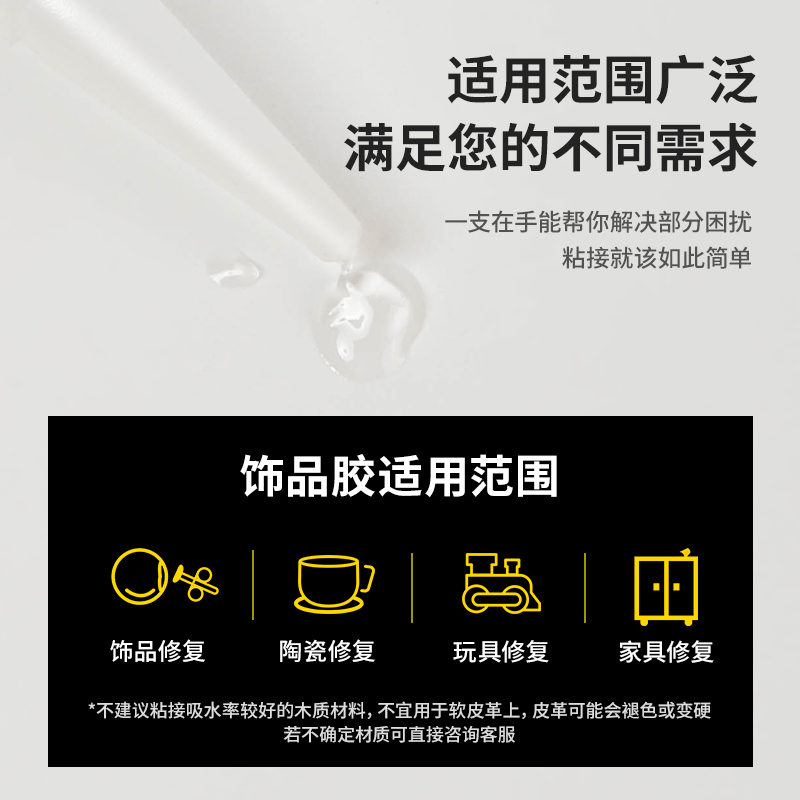 适用范围广泛
满足您的不同需求

一支在手能帮你解决部分困扰
粘接就该如此简单

饰品胶适用范围

饰品修复

陶瓷修复

玩具修复

家具修复

*不建议粘接吸水率较好的木质材料，不宜用于软皮革上，皮革可能会褪色或变硬
若不确定材质可直接咨询客服